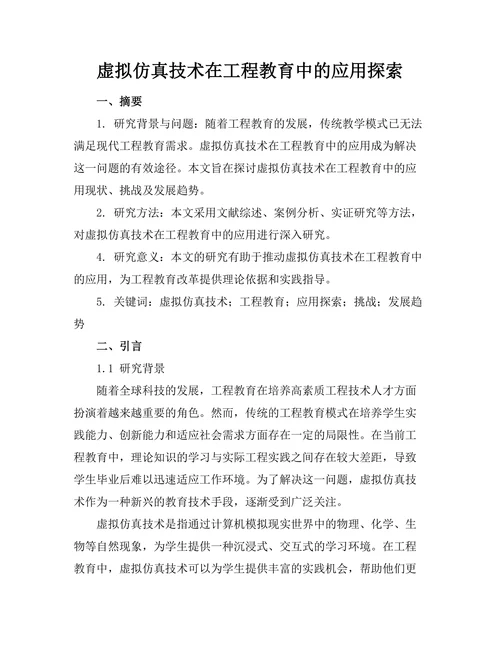 虚拟仿真技术在工程教育中的应用探索

一、摘要

1. 研究背景与问题：随着工程教育的发展，传统教学模式已无法满足现代工程教育需求。虚拟仿真技术在工程教育中的应用成为解决这一问题的有效途径。本文旨在探讨虚拟仿真技术在工程教育中的应用现状、挑战及发展趋势。

2. 研究方法：本文采用文献综述、案例分析、实证研究等方法，对虚拟仿真技术在工程教育中的应用进行深入研究。

4. 研究意义：本文的研究有助于推动虚拟仿真技术在工程教育中的应用，为工程教育改革提供理论依据和实践指导。

5. 关键词：虚拟仿真技术；工程教育；应用探索；挑战；发展趋势

二、引言

1.1 研究背景

随着全球科技的发展，工程教育在培养高素质工程技术人才方面扮演着越来越重要的角色。然而，传统的工程教育模式在培养学生实践能力、创新能力和适应社会需求方面存在一定的局限性。在当前工程教育中，理论知识的学习与实际工程实践之间存在较大差距，导致学生毕业后难以迅速适应工作环境。为了解决这一问题，虚拟仿真技术作为一种新兴的教育技术手段，逐渐受到广泛关注。

虚拟仿真技术是指通过计算机模拟现实世界中的物理、化学、生物等自然现象，为学生提供一种沉浸式、交互式的学习环境。在工程教育中，虚拟仿真技术可以为学生提供丰富的实践机会，帮助他们更